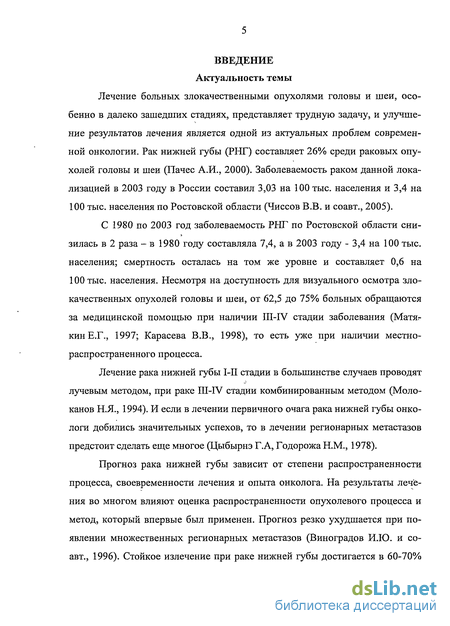 5

ВВЕДЕНИЕ

Актуальность темы

Лечение больных злокачественными опухолями головы и шеи, особенно в далеко зашедших стадиях, представляет трудную задачу, и улучшение результатов лечения является одной из актуальных проблем современной онкологии. Рак нижней губы (РНГ) составляет 26% среди раковых опухолей головы и шеи (Пачес А.И., 2000). Заболеваемость раком данной локализацией в 2003 году в России составил 3,03 на 100 тыс. населения и 3,4 на 100 тыс. населения по Ростовской области (Чиссов В.В. и соавт., 2005).

С 1980 по 2003 год заболеваемость РНГ по Ростовской области снизилась в 2 раза – в 1980 году составляла 7,4, а в 2003 году - 3,4 на 100 тыс. населения; смертность осталась на том же уровне и составляет 0,6 на 100 тыс. населения. Несмотря на доступность для визуального осмотра злокачественных опухолей головы и шеи, от 62,5 до 75% больных обращаются за медицинской помощью при наличии III-IV стадии заболевания (Матякин Е.Г., 1997; Карасева В.В., 1998), то есть уже при наличии местнораспространенного процесса.

Лечение рака нижней губы I-II стадии в большинстве случаев проводят лучевым методом, при раке III-IV стадии комбинированным методом (Молоканов Н.Я., 1994). И если в лечении первичного очага рака нижней губы онкологи добились значительных успехов, то в лечении регионарных метастазов предстоит сделать еще многое (Цыбырнэ Г.А, Годорожа Н.М., 1978).

Прогноз рака нижней губы зависит от степени распространенности процесса, своевременности лечения и опыта онколога. На результаты лечения во многом влияют оценка распространенности опухолевого процесса и метод, который впервые был применен. Прогноз резко ухудшается при появлении множественных регионарных метастазов (Виноградов И.Ю. и соавт., 1996). Стойкое излечение при раке нижней губы достигается в 60-70%

dsLib.net
библиотека диссертаций